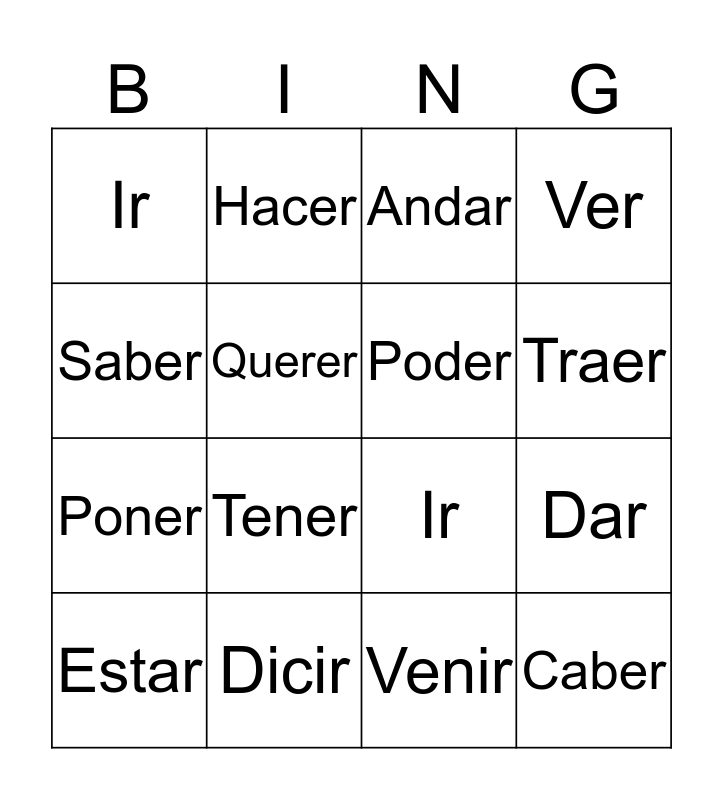 | B | I | N | G |
|---|---|---|---|
| Ir | Hacer | Andar | Ver |
| Saber | Querer | Poder | Traer |
| Poner | Tener | Ir | Dar |
| Estar | Dicir | Venir | Caber |